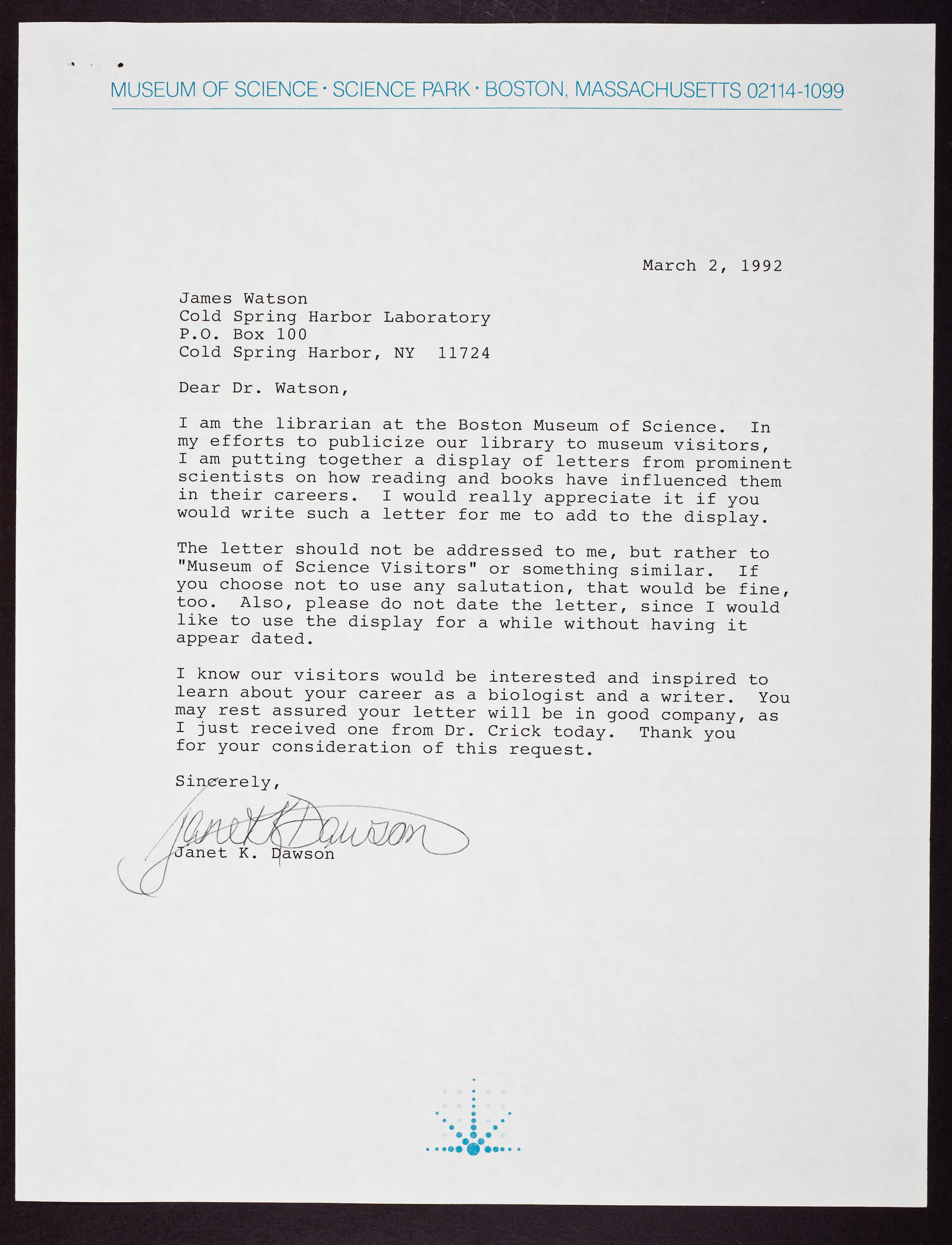 MUSEUM OF SCIENCE · SCIENCE PARK · BOSTON, MASSACHUSETTS 02114-1099

March 2, 1992

James Watson
Cold Spring Harbor Laboratory
P.O. Box 100
Cold Spring Harbor, NY 11724

Dear Dr. Watson,

I am the librarian at the Boston Museum of Science. In my efforts to publicize our library to museum visitors, I am putting together a display of letters from prominent scientists on how reading and books have influenced them in their careers. I would really appreciate it if you would write such a letter for me to add to the display.

The letter should not be addressed to me, but rather to "Museum of Science Visitors" or something similar. If you choose not to use any salutation, that would be fine, too. Also, please do not date the letter, since I would like to use the display for a while without having it appear dated.

I know our visitors would be interested and inspired to learn about your career as a biologist and a writer. You may rest assured your letter will be in good company, as I just received one from Dr. Crick today. Thank you for your consideration of this request.

Sincerely,

Janet K Dawson

Janet K. Dawson